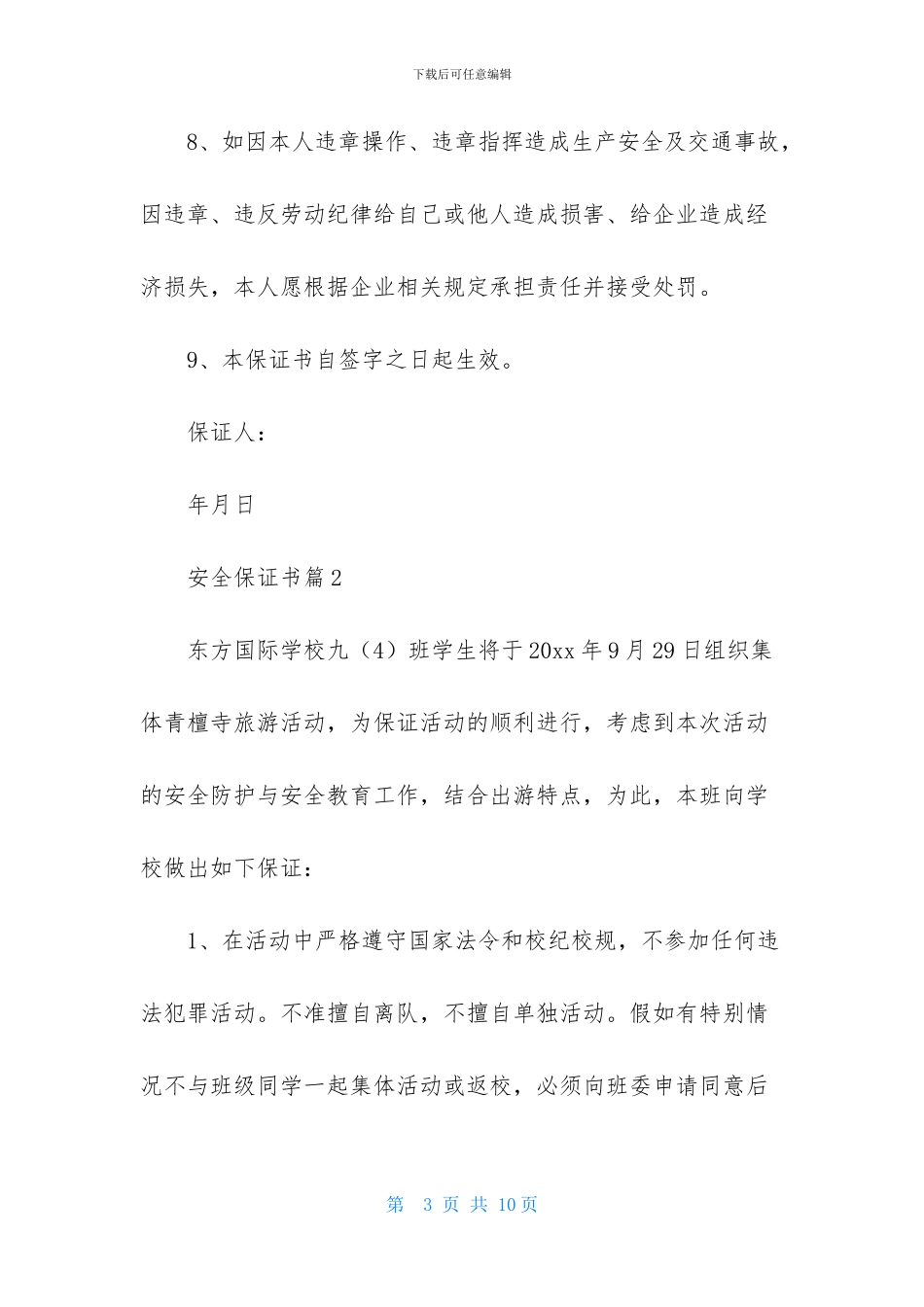 下载后可任意编辑

8、如因本人违章操作、违章指挥造成生产安全及交通事故，因违章、违反劳动纪律给自己或他人造成损害、给企业造成经济损失，本人愿根据企业相关规定承担责任并接受处罚。

9、本保证书自签字之日起生效。

保证人：

年月日

安全保证书篇2

东方国际学校九（4）班学生将于20xx年9月29日组织集体青檀寺旅游活动，为保证活动的顺利进行，考虑到本次活动的安全防护与安全教育工作，结合出游特点，为此，本班向学校做出如下保证：

1、在活动中严格遵守国家法令和校纪校规，不参加任何违法犯罪活动。不准擅自离队，不擅自单独活动。假如有特别情况不与班级同学一起集体活动或返校，必须向班委申请同意后

第 3 页 共 10页